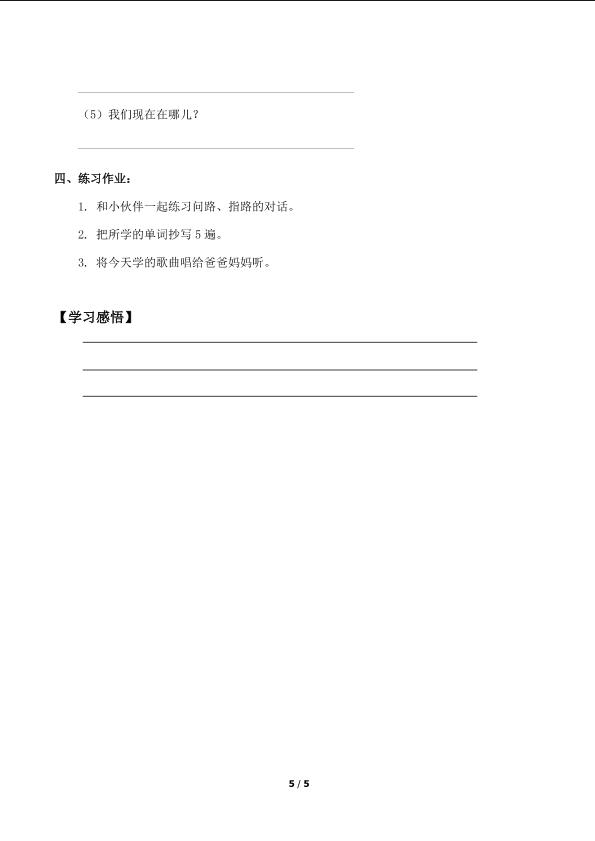 （5）我们现在在哪儿？

四、练习作业：

1. 和小伙伴一起练习问路、指路的对话。

2. 把所学的单词抄写 5 遍。

3. 将今天学的歌曲唱给爸爸妈妈听。

【学习感悟】

5 / 5